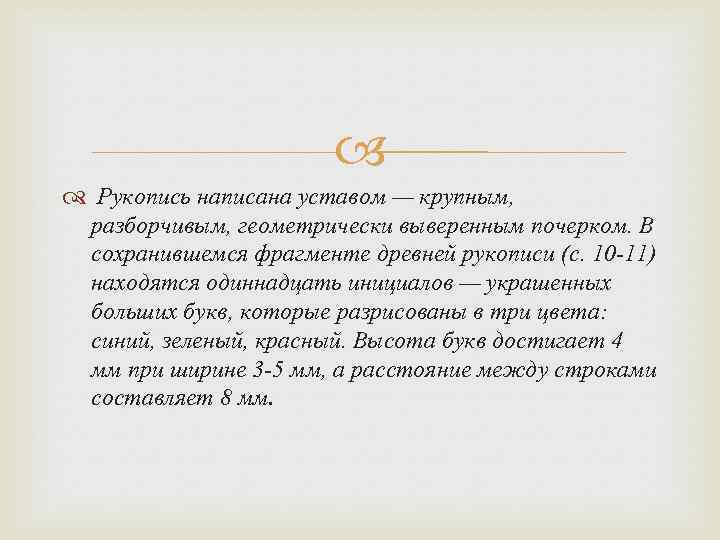 Рукопись написана уставом — крупным, разборчивым, геометрически выверенным почерком. В сохранившемся фрагменте древней рукописи (с. 10-11) находятся одиннадцать инициалов — украшенных больших букв, которые разрисованы в три цвета: синий, зеленый, красный. Высота букв достигает 4 мм при ширине 3-5 мм, а расстояние между строками составляет 8 мм.